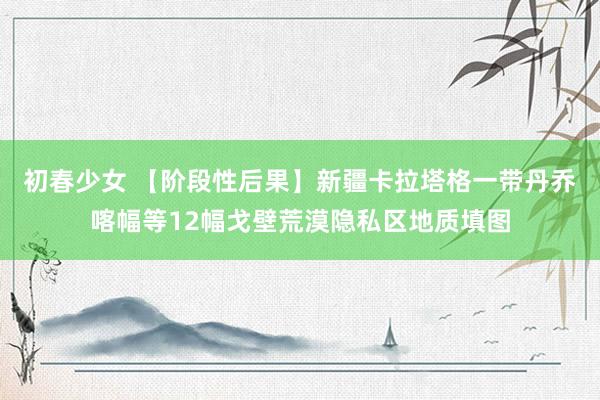 初春少女 【阶段性后果】新疆卡拉塔格一带丹乔喀幅等12幅戈壁荒漠隐私区地质填图